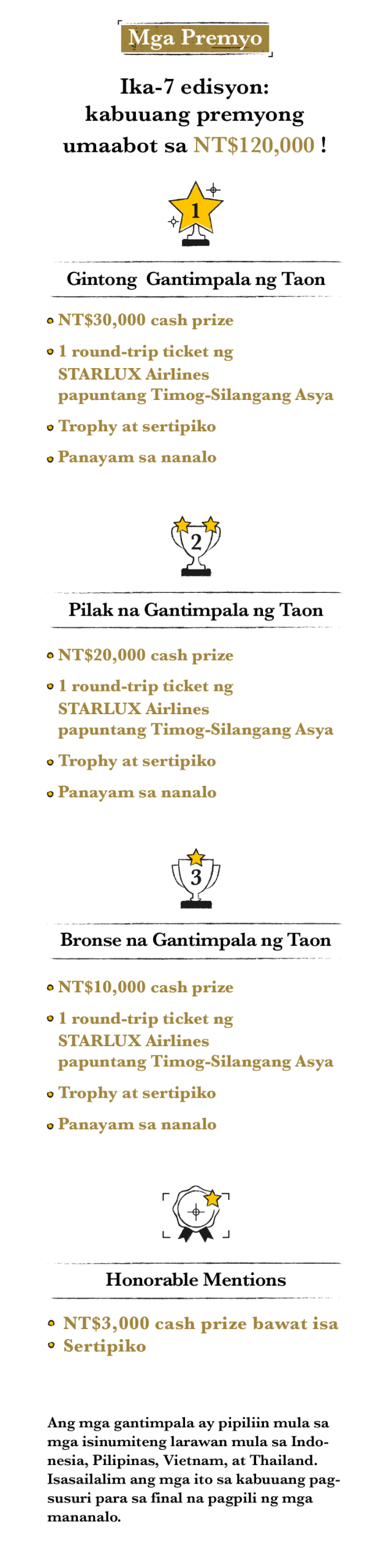 Mga Premyo

Ika-7 edisyon:
kabuuang premyong
umaabot sa NT$120,000 !

1

Gintong Gantimpala ng Taon

• NT$30,000 cash prize
• 1 round-trip ticket ng STARLUX Airlines papuntang Timog-Silangang Asya
• Trophy at sertipiko
• Panayam sa nanalo

2

Pilak na Gantimpala ng Taon

• NT$20,000 cash prize
• 1 round-trip ticket ng STARLUX Airlines papuntang Timog-Silangang Asya
• Trophy at sertipiko
• Panayam sa nanalo

3

Bronse na Gantimpala ng Taon

• NT$10,000 cash prize
• 1 round-trip ticket ng STARLUX Airlines papuntang Timog-Silangang Asya
• Trophy at sertipiko
• Panayam sa nanalo

Honorable Mentions

• NT$3,000 cash prize bawat isa
• Sertipiko

Ang mga gantimpala ay pipiliin mula sa mga isinumiteng larawan mula sa Indonesia, Pilipinas, Vietnam, at Thailand. Isasailalim ang mga ito sa kabuuang pagsusuri para sa final na pagpili ng mga mananalo.